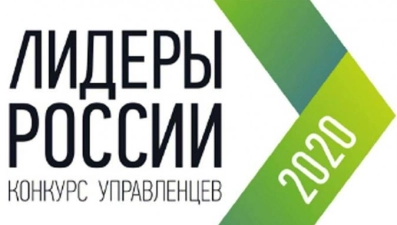 ЛИДЕРЫ РОССИИ
КОНКУРС УПРАВЛЕНЦЕВ
2020